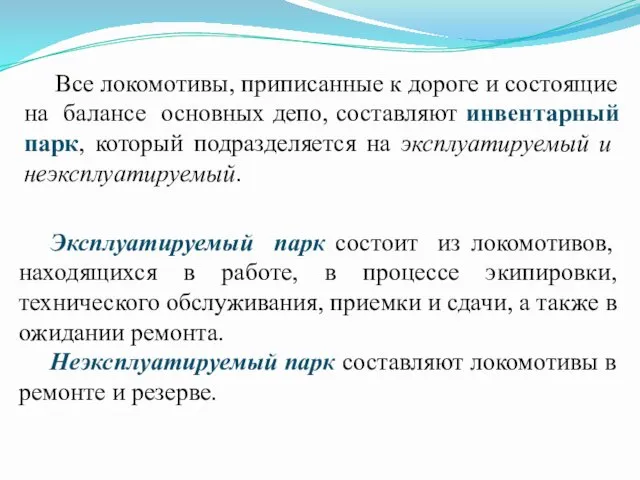 Все локомотивы, приписанные к дороге и состоящие на балансе основных депо, составляют инвентарный парк, который подразделяется на эксплуатируемый и неэксплуатируемый.

Эксплуатируемый парк состоит из локомотивов, находящихся в работе, в процессе экипировки, технического обслуживания, приемки и сдачи, а также в ожидании ремонта.

Неэксплуатируемый парк составляют локомотивы в ремонте и резерве.